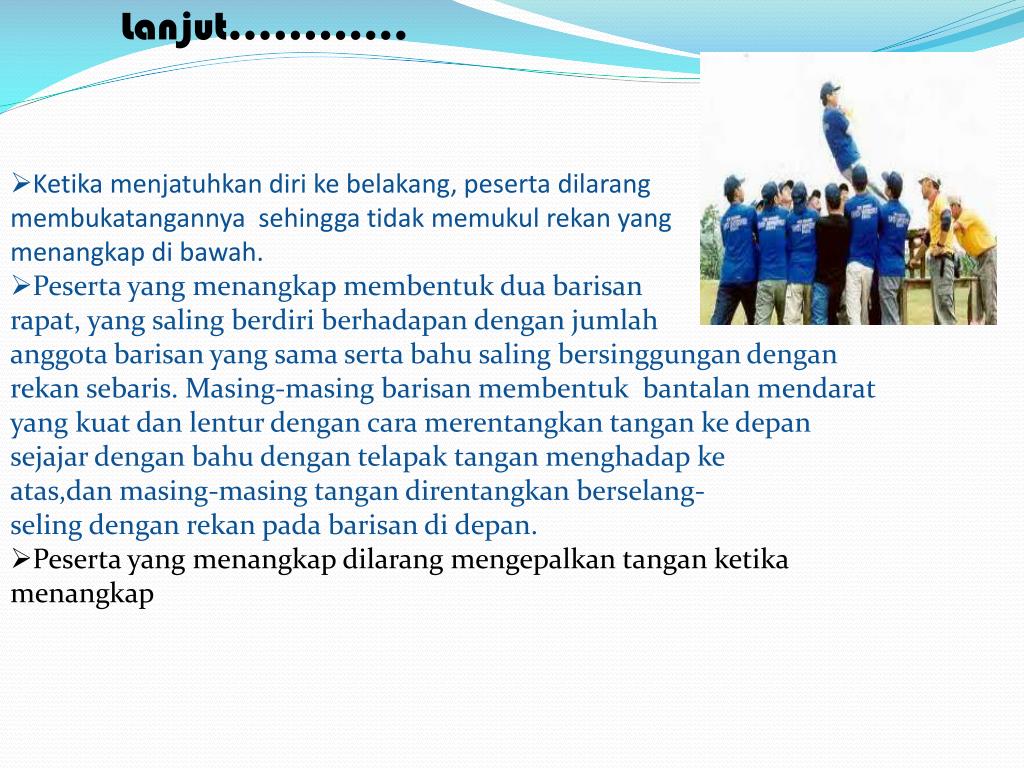 Lanjut............

➢Ketika menjatuhkan diri ke belakang, peserta dilarang membukatangannya  sehingga tidak memukul rekan yang menangkap di bawah.
➢Peserta yang menangkap membentuk dua barisan rapat, yang saling berdiri berhadapan dengan jumlah anggota barisan yang sama serta bahu saling bersinggungan dengan rekan sebaris. Masing-masing barisan membentuk  bantalan mendarat yang kuat dan lentur dengan cara merentangkan tangan ke depan sejajar dengan bahu dengan telapak tangan menghadap ke atas,dan masing-masing tangan direntangkan berselang-seling dengan rekan pada barisan di depan.
➢Peserta yang menangkap dilarang mengepalkan tangan ketika menangkap